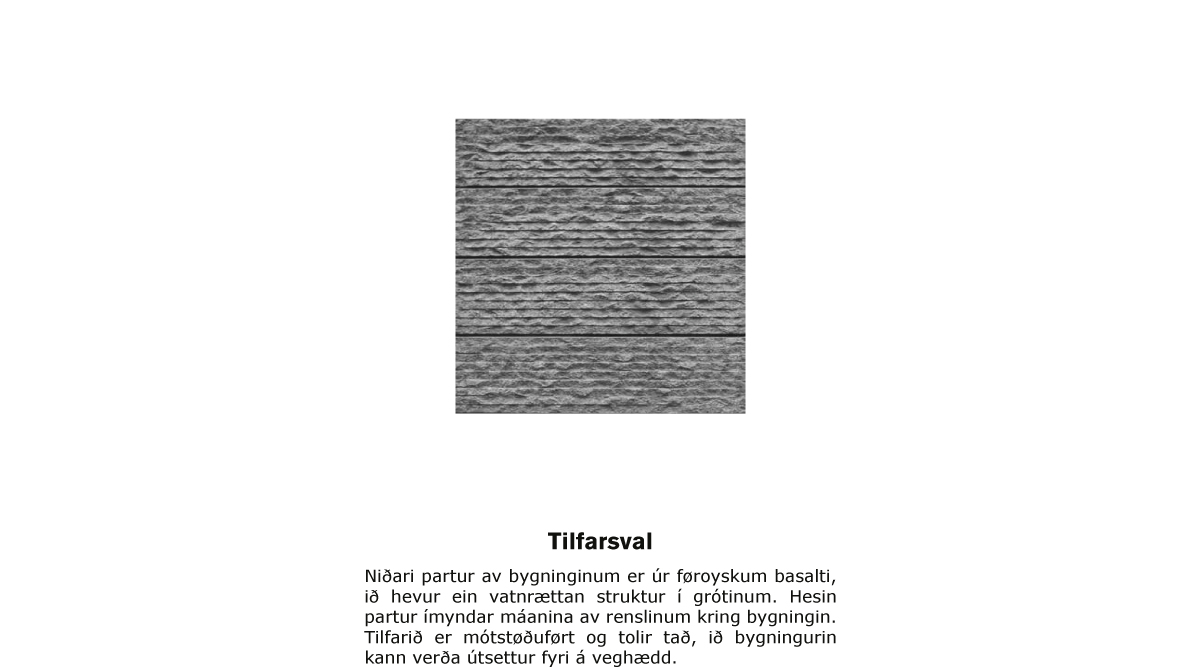 Tilfarsval

Niðari partur av bygninginum er úr føroyskum basalti, ið hevur ein vatnrættan struktur í grótinum. Hesin partur ímyndar máanina av renslinum kring bygningin. Tilfarið er mótstøðuført og tolir tað, ið bygningurin kann verða útsettur fyri á veghædd.